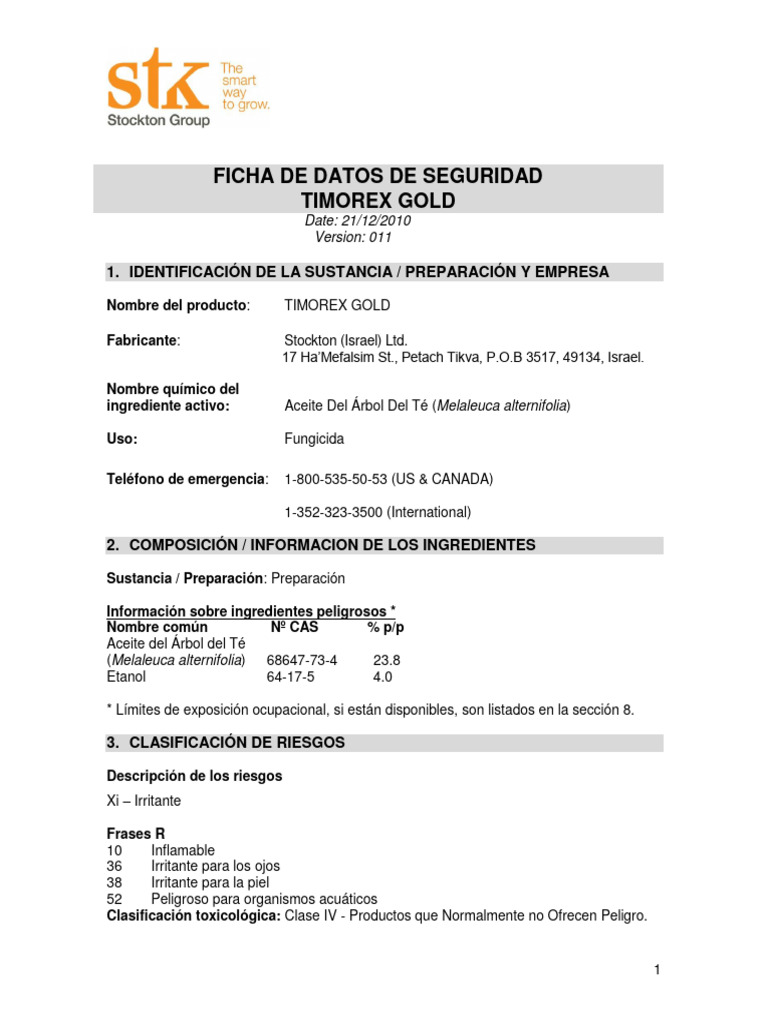 stk The smart way to grow.
Stockton Group

FICHA DE DATOS DE SEGURIDAD
TIMOREX GOLD
Date: 21/12/2010
Version: 011

1. IDENTIFICACIÓN DE LA SUSTANCIA / PREPARACIÓN Y EMPRESA

Nombre del producto: TIMOREX GOLD

Fabricante: Stockton (Israel) Ltd.
17 Ha'Mefalsim St., Petach Tikva, P.O.B 3517, 49134, Israel.

Nombre químico del ingrediente activo: Aceite Del Árbol Del Té (Melaleuca alternifolia)

Uso: Fungicida

Teléfono de emergencia: 1-800-535-50-53 (US & CANADA)

1-352-323-3500 (International)

2. COMPOSICIÓN / INFORMACION DE LOS INGREDIENTES

Sustancia / Preparación: Preparación

Información sobre ingredientes peligrosos *

| Nombre común | Nº CAS | % p/p |
|---|---|---|
| Aceite del Árbol del Té (Melaleuca alternifolia) | 68647-73-4 | 23.8 |
| Etanol | 64-17-5 | 4.0 |

* Límites de exposición ocupacional, si están disponibles, son listados en la sección 8.

3. CLASIFICACIÓN DE RIESGOS

Descripción de los riesgos

Xi – Irritante

Frases R
10 Inflamable
36 Irritante para los ojos
38 Irritante para la piel
52 Peligroso para organismos acuáticos
Clasificación toxicológica: Clase IV - Productos que Normalmente no Ofrecen Peligro.

1